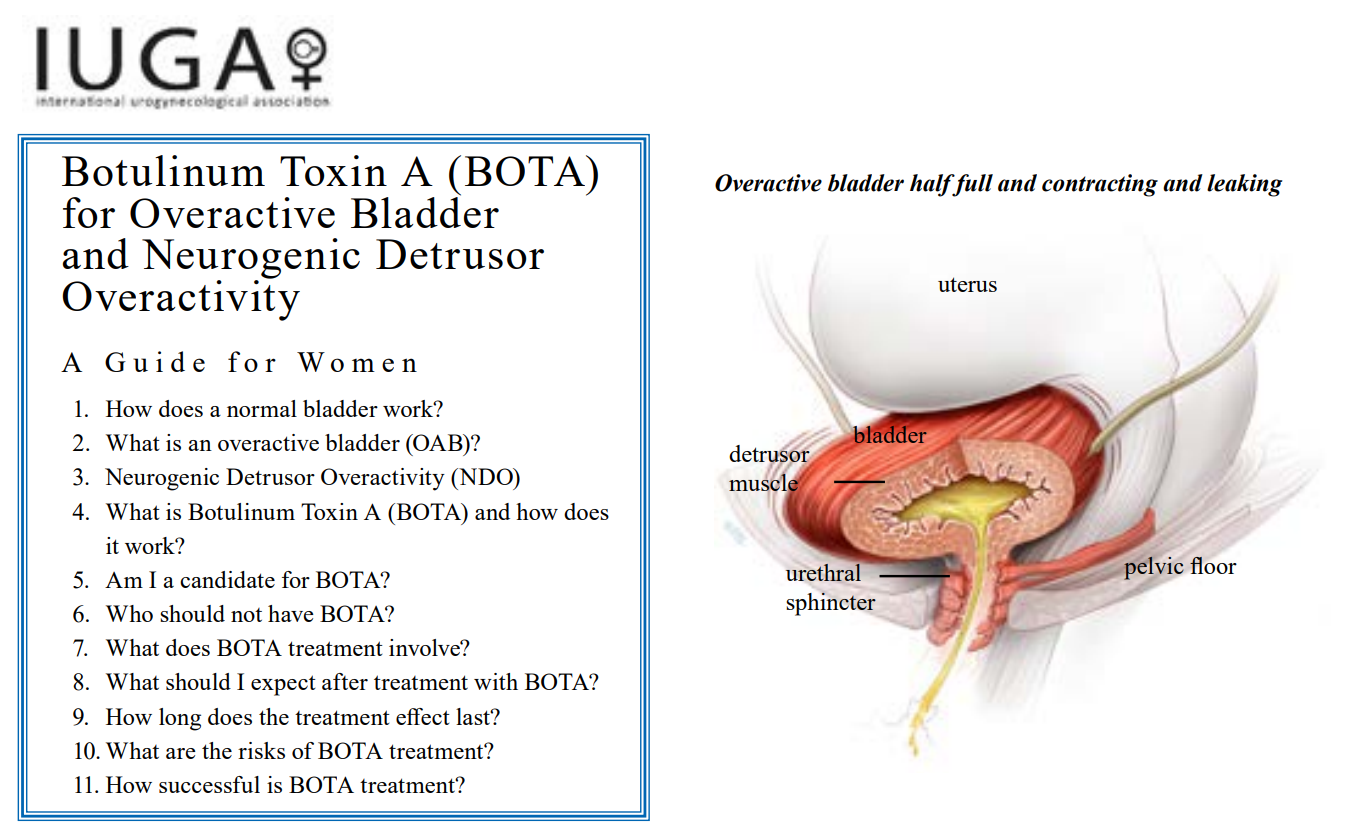 IUGA
international urogynecological association

Botulinum Toxin A (BOTA) for Overactive Bladder and Neurogenic Detrusor Overactivity

A Guide for Women

1. How does a normal bladder work?
2. What is an overactive bladder (OAB)?
3. Neurogenic Detrusor Overactivity (NDO)
4. What is Botulinum Toxin A (BOTA) and how does it work?
5. Am I a candidate for BOTA?
6. Who should not have BOTA?
7. What does BOTA treatment involve?
8. What should I expect after treatment with BOTA?
9. How long does the treatment effect last?
10. What are the risks of BOTA treatment?
11. How successful is BOTA treatment?

Overactive bladder half full and contracting and leaking

uterus

bladder

detrusor muscle

urethral sphincter

pelvic floor